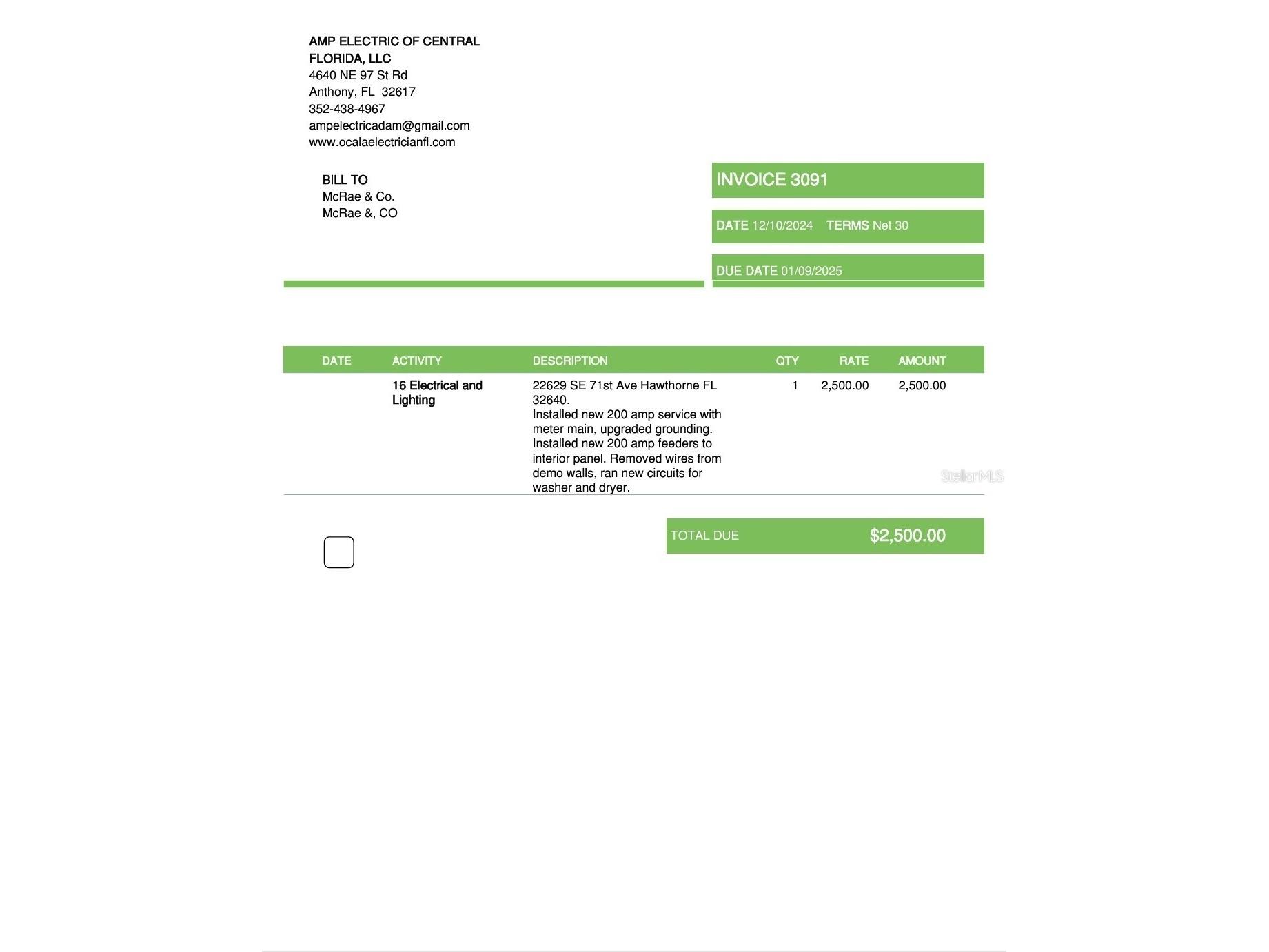 AMP ELECTRIC OF CENTRAL
FLORIDA, LLC
4640 NE 97 St Rd
Anthony, FL 32617
352-438-4967
ampelectricadam@gmail.com
www.ocalaelectricianfl.com

BILL TO
McRae & Co.
McRae &, CO

INVOICE 3091

DATE 12/10/2024 TERMS Net 30

DUE DATE 01/09/2025

| DATE | ACTIVITY | DESCRIPTION | QTY | RATE | AMOUNT |
|---|---|---|---|---|---|
| | 16 Electrical and Lighting | 22629 SE 71st Ave Hawthorne FL 32640. Installed new 200 amp service with meter main, upgraded grounding. Installed new 200 amp feeders to interior panel. Removed wires from demo walls, ran new circuits for washer and dryer. | 1 | 2,500.00 | 2,500.00 |

☐

TOTAL DUE $2,500.00

StellarMLS